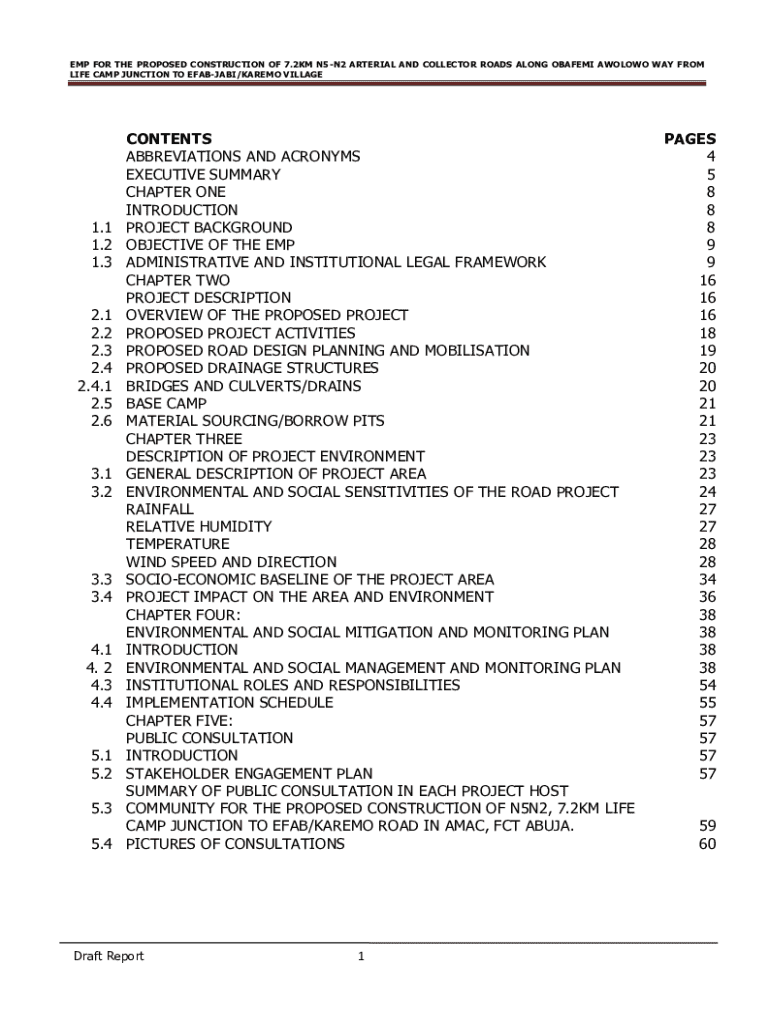 EMP FOR THE PROPOSED CONSTRUCTION OF 7.2KM N5-N2 ARTERIAL AND COLLECTOR ROADS ALONG OBAFEMI AWOLOWO WAY FROM LIFE CAMP JUNCTION TO EFAB-JABI/KAREMO VILLAGE

| | CONTENTS | PAGES |
|---|---|---|
| | ABBREVIATIONS AND ACRONYMS | 4 |
| | EXECUTIVE SUMMARY | 5 |
| | CHAPTER ONE | 8 |
| | INTRODUCTION | 8 |
| 1.1 | PROJECT BACKGROUND | 8 |
| 1.2 | OBJECTIVE OF THE EMP | 9 |
| 1.3 | ADMINISTRATIVE AND INSTITUTIONAL LEGAL FRAMEWORK | 9 |
| | CHAPTER TWO | 16 |
| | PROJECT DESCRIPTION | 16 |
| 2.1 | OVERVIEW OF THE PROPOSED PROJECT | 16 |
| 2.2 | PROPOSED PROJECT ACTIVITIES | 18 |
| 2.3 | PROPOSED ROAD DESIGN PLANNING AND MOBILISATION | 19 |
| 2.4 | PROPOSED DRAINAGE STRUCTURES | 20 |
| 2.4.1 | BRIDGES AND CULVERTS/DRAINS | 20 |
| 2.5 | BASE CAMP | 21 |
| 2.6 | MATERIAL SOURCING/BORROW PITS | 21 |
| | CHAPTER THREE | 23 |
| | DESCRIPTION OF PROJECT ENVIRONMENT | 23 |
| 3.1 | GENERAL DESCRIPTION OF PROJECT AREA | 23 |
| 3.2 | ENVIRONMENTAL AND SOCIAL SENSITIVITIES OF THE ROAD PROJECT | 24 |
| | RAINFALL | 27 |
| | RELATIVE HUMIDITY | 27 |
| | TEMPERATURE | 28 |
| | WIND SPEED AND DIRECTION | 28 |
| 3.3 | SOCIO-ECONOMIC BASELINE OF THE PROJECT AREA | 34 |
| 3.4 | PROJECT IMPACT ON THE AREA AND ENVIRONMENT | 36 |
| | CHAPTER FOUR: | 38 |
| | ENVIRONMENTAL AND SOCIAL MITIGATION AND MONITORING PLAN | 38 |
| 4.1 | INTRODUCTION | 38 |
| 4. 2 | ENVIRONMENTAL AND SOCIAL MANAGEMENT AND MONITORING PLAN | 38 |
| 4.3 | INSTITUTIONAL ROLES AND RESPONSIBILITIES | 54 |
| 4.4 | IMPLEMENTATION SCHEDULE | 55 |
| | CHAPTER FIVE: | 57 |
| | PUBLIC CONSULTATION | 57 |
| 5.1 | INTRODUCTION | 57 |
| 5.2 | STAKEHOLDER ENGAGEMENT PLAN | 57 |
| 5.3 | SUMMARY OF PUBLIC CONSULTATION IN EACH PROJECT HOST COMMUNITY FOR THE PROPOSED CONSTRUCTION OF N5N2, 7.2KM LIFE CAMP JUNCTION TO EFAB/KAREMO ROAD IN AMAC, FCT ABUJA. | 59 |
| 5.4 | PICTURES OF CONSULTATIONS | 60 |

Draft Report 1